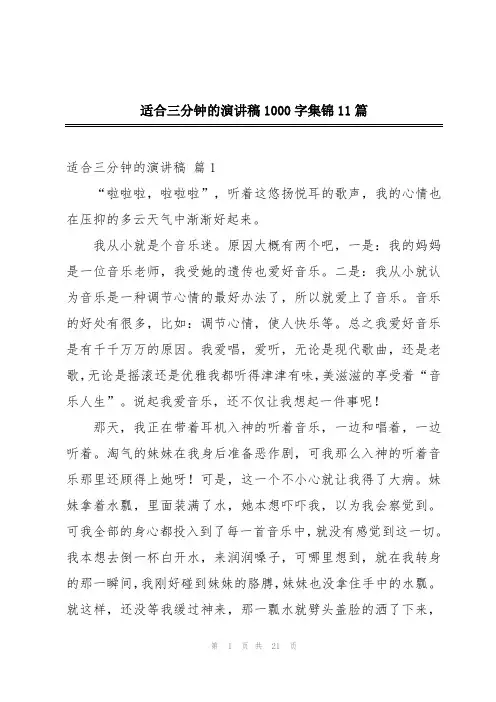 适合三分钟的演讲稿1000字集锦11篇

适合三分钟的演讲稿 篇1

“啦啦啦，啦啦啦”，听着这悠扬悦耳的歌声，我的心情也在压抑的多云天气中渐渐好起来。

我从小就是个音乐迷。原因大概有两个吧，一是：我的妈妈是一位音乐老师，我受她的遗传也爱好音乐。二是：我从小就认为音乐是一种调节心情的最好办法了，所以就爱上了音乐。音乐的好处有很多，比如：调节心情，使人快乐等。总之我爱好音乐是有千千万万的原因。我爱唱，爱听，无论是现代歌曲，还是老歌，无论是摇滚还是优雅我都听得津津有味，美滋滋的享受着“音乐人生”。说起我爱音乐，还不仅让我想起一件事呢！

那天，我正在带着耳机入神的听着音乐，一边和唱着，一边听着。淘气的妹妹在我身后准备恶作剧，可我那么入神的听着音乐那里还顾得上她呀！可是，这一个不小心就让我得了大病。妹妹拿着水瓢，里面装满了水，她本想吓吓我，以为我会察觉到。可我全部的身心都投入到了每一首音乐中，就没有感觉到这一切。我本想去倒一杯白开水，来润润嗓子，可哪里想到，就在我转身的那一瞬间，我刚好碰到妹妹的胳膊，妹妹也没拿住手中的水瓢。就这样，还没等我缓过神来，那一瓢水就劈头盖脸的洒了下来，

第 1 页 共 21 页